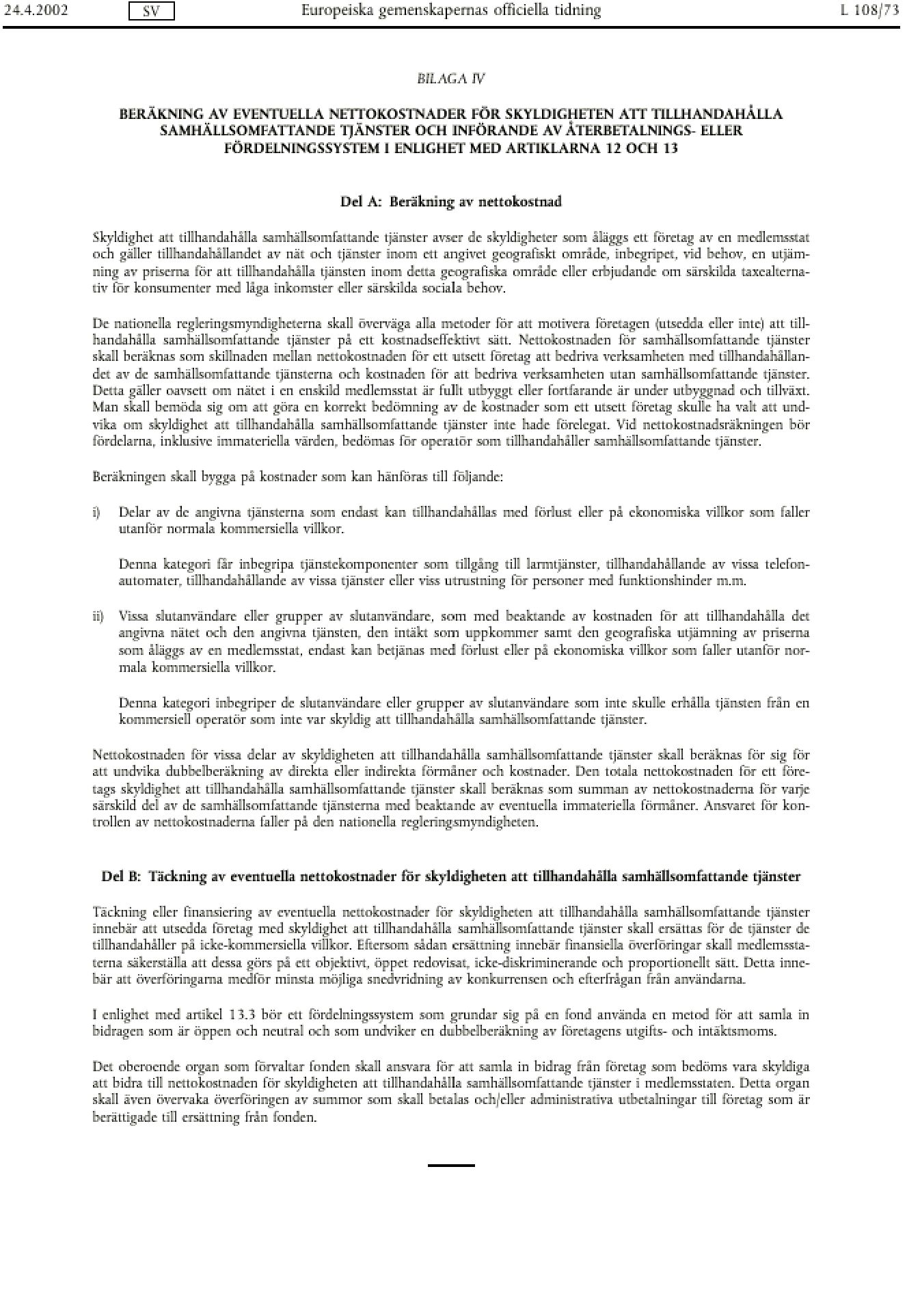 24.4.2002 SV Europeiska gemenskapernas officiella tidning L 108/73

BILAGA IV

BERÄKNING AV EVENTUELLA NETTOKOSTNADER FÖR SKYLDIGHETEN ATT TILLHANDAHÅLLA SAMHÄLLSOMFATTANDE TJÄNSTER OCH INFÖRANDE AV ÅTERBETALNINGS- ELLER FÖRDELNINGSSYSTEM I ENLIGHET MED ARTIKLARNA 12 OCH 13

Del A: Beräkning av nettokostnad

Skyldighet att tillhandahålla samhällsomfattande tjänster avser de skyldigheter som åläggs ett företag av en medlemsstat och gäller tillhandahållandet av nät och tjänster inom ett angivet geografiskt område, inbegripet, vid behov, en utjämning av priserna för att tillhandahålla tjänsten inom detta geografiska område eller erbjudande om särskilda taxealternativ för konsumenter med låga inkomster eller särskilda sociala behov.

De nationella regleringsmyndigheterna skall överväga alla metoder för att motivera företagen (utsedda eller inte) att tillhandahålla samhällsomfattande tjänster på ett kostnadseffektivt sätt. Nettokostnaden för samhällsomfattande tjänster skall beräknas som skillnaden mellan nettokostnaden för ett utsett företag att bedriva verksamheten med tillhandahållandet av de samhällsomfattande tjänsterna och kostnaden för att bedriva verksamheten utan samhällsomfattande tjänster. Detta gäller oavsett om nätet i en enskild medlemsstat är fullt utbyggt eller fortfarande är under utbyggnad och tillväxt. Man skall bemöda sig om att göra en korrekt bedömning av de kostnader som ett utsett företag skulle ha valt att undvika om skyldighet att tillhandahålla samhällsomfattande tjänster inte hade förelegat. Vid nettokostnadsräkningen bör fördelarna, inklusive immateriella värden, bedömas för operatör som tillhandahåller samhällsomfattande tjänster.

Beräkningen skall bygga på kostnader som kan hänföras till följande:

i) Delar av de angivna tjänsterna som endast kan tillhandahållas med förlust eller på ekonomiska villkor som faller utanför normala kommersiella villkor.

Denna kategori får inbegripa tjänstekomponenter som tillgång till larmtjänster, tillhandahållande av vissa telefonautomater, tillhandahållande av vissa tjänster eller viss utrustning för personer med funktionshinder m.m.

ii) Vissa slutanvändare eller grupper av slutanvändare, som med beaktande av kostnaden för att tillhandahålla det angivna nätet och den angivna tjänsten, den intäkt som uppkommer samt den geografiska utjämning av priserna som åläggs av en medlemsstat, endast kan betjänas med förlust eller på ekonomiska villkor som faller utanför normala kommersiella villkor.

Denna kategori inbegriper de slutanvändare eller grupper av slutanvändare som inte skulle erhålla tjänsten från en kommersiell operatör som inte var skyldig att tillhandahålla samhällsomfattande tjänster.

Nettokostnaden för vissa delar av skyldigheten att tillhandahålla samhällsomfattande tjänster skall beräknas för sig för att undvika dubbelberäkning av direkta eller indirekta förmåner och kostnader. Den totala nettokostnaden för ett företags skyldighet att tillhandahålla samhällsomfattande tjänster skall beräknas som summan av nettokostnaderna för varje särskild del av de samhällsomfattande tjänsterna med beaktande av eventuella immateriella förmåner. Ansvaret för kontrollen av nettokostnaderna faller på den nationella regleringsmyndigheten.

Del B: Täckning av eventuella nettokostnader för skyldigheten att tillhandahålla samhällsomfattande tjänster

Täckning eller finansiering av eventuella nettokostnader för skyldigheten att tillhandahålla samhällsomfattande tjänster innebär att utsedda företag med skyldighet att tillhandahålla samhällsomfattande tjänster skall ersättas för de tjänster de tillhandahåller på icke-kommersiella villkor. Eftersom sådan ersättning innebär finansiella överföringar skall medlemsstaterna säkerställa att dessa görs på ett objektivt, öppet redovisat, icke-diskriminerande och proportionellt sätt. Detta innebär att överföringarna medför minsta möjliga snedvridning av konkurrensen och efterfrågan från användarna.

I enlighet med artikel 13.3 bör ett fördelningssystem som grundar sig på en fond använda en metod för att samla in bidragen som är öppen och neutral och som undviker en dubbelberäkning av företagens utgifts- och intäktsmoms.

Det oberoende organ som förvaltar fonden skall ansvara för att samla in bidrag från företag som bedöms vara skyldiga att bidra till nettokostnaden för skyldigheten att tillhandahålla samhällsomfattande tjänster i medlemsstaten. Detta organ skall även övervaka överföringen av summor som skall betalas och/eller administrativa utbetalningar till företag som är berättigade till ersättning från fonden.